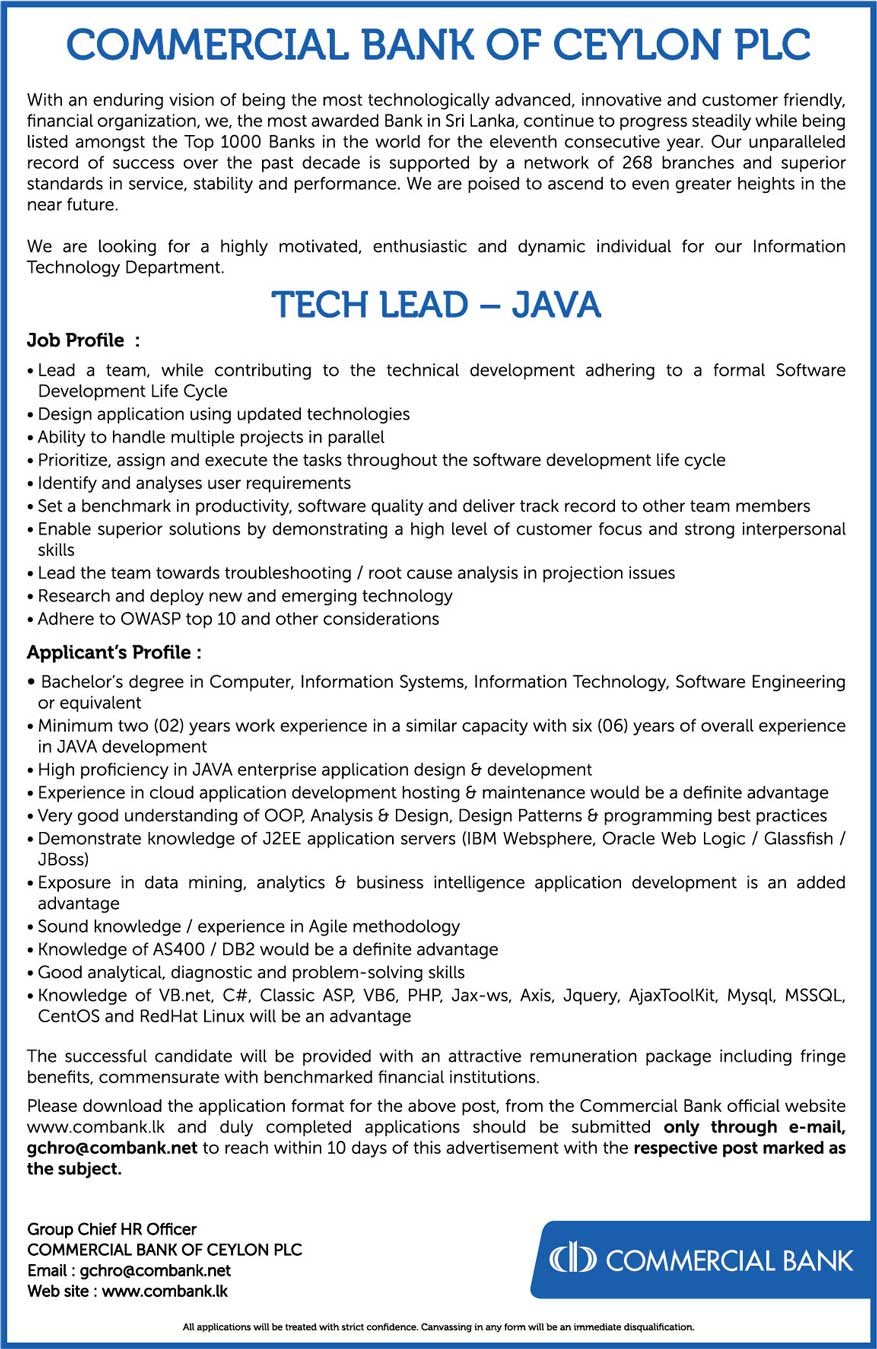 COMMERCIAL BANK OF CEYLON PLC

With an enduring vision of being the most technologically advanced, innovative and customer friendly, financial organization, we, the most awarded Bank in Sri Lanka, continue to progress steadily while being listed amongst the Top 1000 Banks in the world for the eleventh consecutive year. Our unparalleled record of success over the past decade is supported by a network of 268 branches and superior standards in service, stability and performance. We are poised to ascend to even greater heights in the near future.

We are looking for a highly motivated, enthusiastic and dynamic individual for our Information Technology Department.

TECH LEAD – JAVA

Job Profile :

• Lead a team, while contributing to the technical development adhering to a formal Software Development Life Cycle
• Design application using updated technologies
• Ability to handle multiple projects in parallel
• Prioritize, assign and execute the tasks throughout the software development life cycle
• Identify and analyses user requirements
• Set a benchmark in productivity, software quality and deliver track record to other team members
• Enable superior solutions by demonstrating a high level of customer focus and strong interpersonal skills
• Lead the team towards troubleshooting / root cause analysis in projection issues
• Research and deploy new and emerging technology
• Adhere to OWASP top 10 and other considerations

Applicant's Profile :

• Bachelor's degree in Computer, Information Systems, Information Technology, Software Engineering or equivalent
• Minimum two (02) years work experience in a similar capacity with six (06) years of overall experience in JAVA development
• High proficiency in JAVA enterprise application design & development
• Experience in cloud application development hosting & maintenance would be a definite advantage
• Very good understanding of OOP, Analysis & Design, Design Patterns & programming best practices
• Demonstrate knowledge of J2EE application servers (IBM Websphere, Oracle Web Logic / Glassfish / JBoss)
• Exposure in data mining, analytics & business intelligence application development is an added advantage
• Sound knowledge / experience in Agile methodology
• Knowledge of AS400 / DB2 would be a definite advantage
• Good analytical, diagnostic and problem-solving skills
• Knowledge of VB.net, C#, Classic ASP, VB6, PHP, Jax-ws, Axis, Jquery, AjaxToolKit, Mysql, MSSQL, CentOS and RedHat Linux will be an advantage

The successful candidate will be provided with an attractive remuneration package including fringe benefits, commensurate with benchmarked financial institutions.

Please download the application format for the above post, from the Commercial Bank official website www.combank.lk and duly completed applications should be submitted only through e-mail, gchro@combank.net to reach within 10 days of this advertisement with the respective post marked as the subject.

Group Chief HR Officer
COMMERCIAL BANK OF CEYLON PLC
Email : gchro@combank.net
Web site : www.combank.lk

COMMERCIAL BANK

All applications will be treated with strict confidence. Canvassing in any form will be an immediate disqualification.